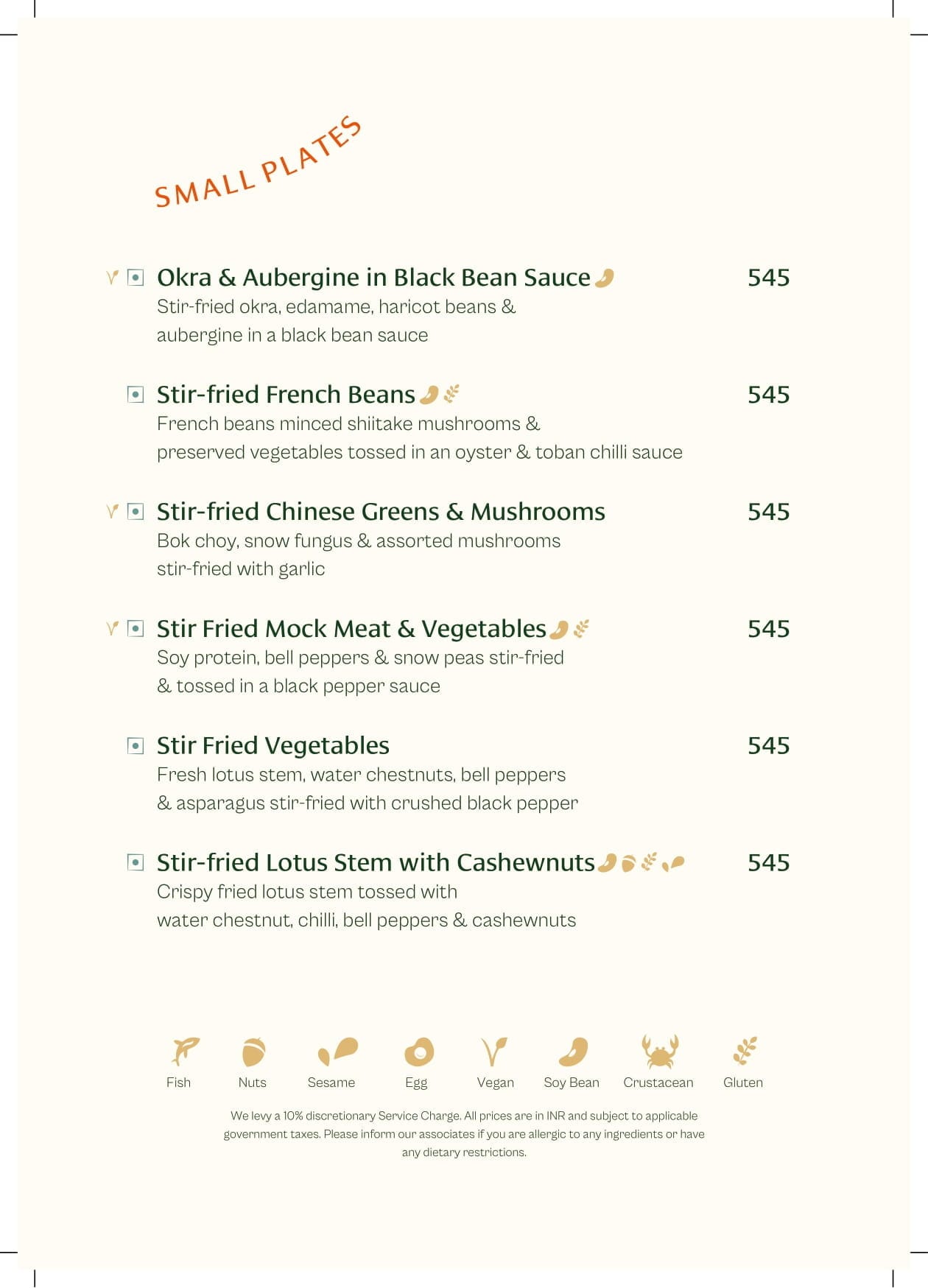 SMALL PLATES

Okra & Aubergine in Black Bean Sauce 545
Stir-fried okra, edamame, haricot beans & aubergine in a black bean sauce

Stir-fried French Beans 545
French beans minced shiitake mushrooms & preserved vegetables tossed in an oyster & toban chilli sauce

Stir-fried Chinese Greens & Mushrooms 545
Bok choy, snow fungus & assorted mushrooms stir-fried with garlic

Stir Fried Mock Meat & Vegetables 545
Soy protein, bell peppers & snow peas stir-fried & tossed in a black pepper sauce

Stir Fried Vegetables 545
Fresh lotus stem, water chestnuts, bell peppers & asparagus stir-fried with crushed black pepper

Stir-fried Lotus Stem with Cashewnuts 545
Crispy fried lotus stem tossed with water chestnut, chilli, bell peppers & cashewnuts

Fish Nuts Sesame Egg Vegan Soy Bean Crustacean Gluten

We levy a 10% discretionary Service Charge. All prices are in INR and subject to applicable government taxes. Please inform our associates if you are allergic to any ingredients or have any dietary restrictions.